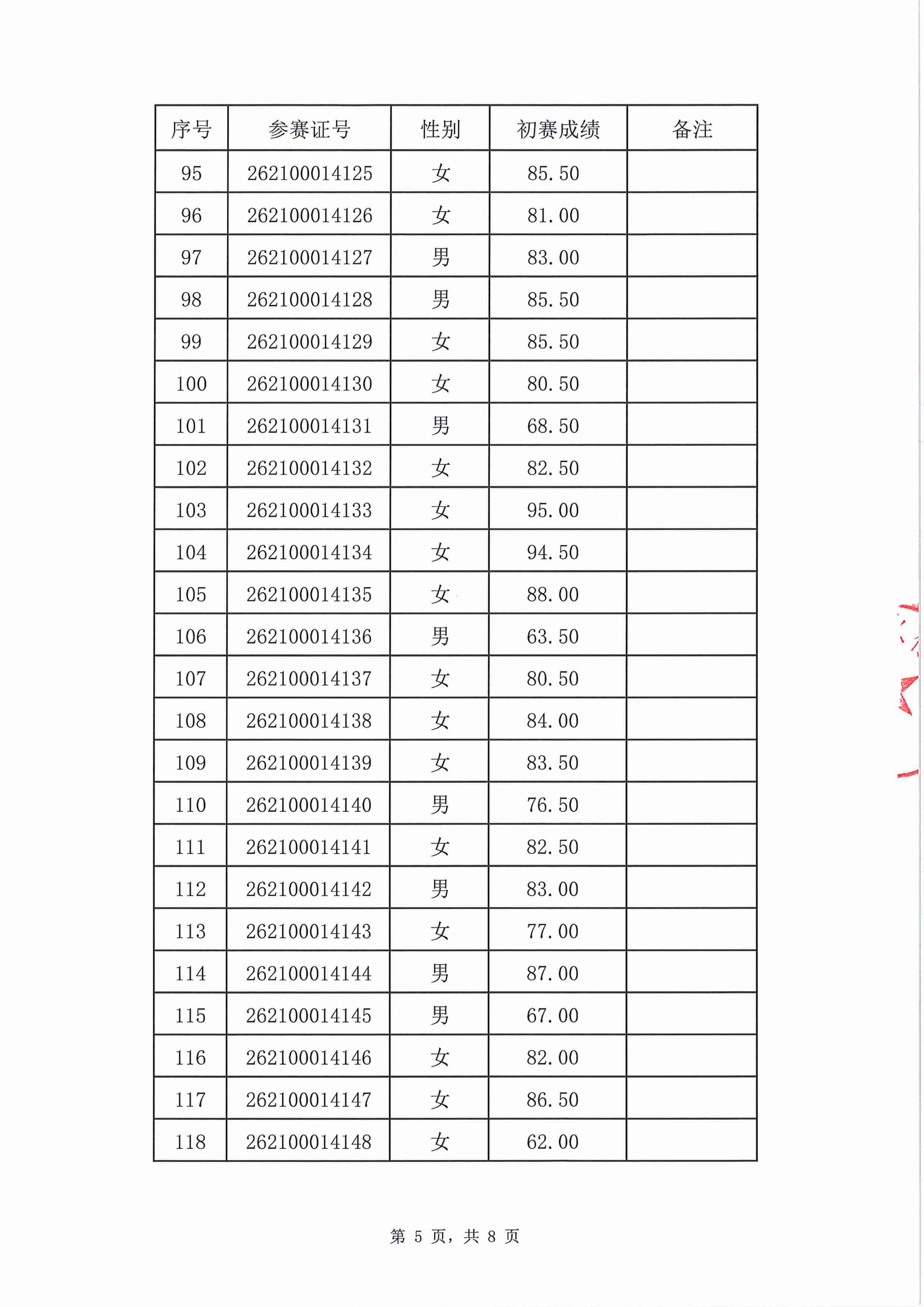 | 序号 | 参赛证号 | 性别 | 初赛成绩 | 备注 |
|---|---|---|---|---|
| 95 | 262100014125 | 女 | 85.50 | |
| 96 | 262100014126 | 女 | 81.00 | |
| 97 | 262100014127 | 男 | 83.00 | |
| 98 | 262100014128 | 男 | 85.50 | |
| 99 | 262100014129 | 女 | 85.50 | |
| 100 | 262100014130 | 女 | 80.50 | |
| 101 | 262100014131 | 男 | 68.50 | |
| 102 | 262100014132 | 女 | 82.50 | |
| 103 | 262100014133 | 女 | 95.00 | |
| 104 | 262100014134 | 女 | 94.50 | |
| 105 | 262100014135 | 女 | 88.00 | |
| 106 | 262100014136 | 男 | 63.50 | |
| 107 | 262100014137 | 女 | 80.50 | |
| 108 | 262100014138 | 女 | 84.00 | |
| 109 | 262100014139 | 女 | 83.50 | |
| 110 | 262100014140 | 男 | 76.50 | |
| 111 | 262100014141 | 女 | 82.50 | |
| 112 | 262100014142 | 男 | 83.00 | |
| 113 | 262100014143 | 女 | 77.00 | |
| 114 | 262100014144 | 男 | 87.00 | |
| 115 | 262100014145 | 男 | 67.00 | |
| 116 | 262100014146 | 女 | 82.00 | |
| 117 | 262100014147 | 女 | 86.50 | |
| 118 | 262100014148 | 女 | 62.00 | |

第 5 页，共 8 页